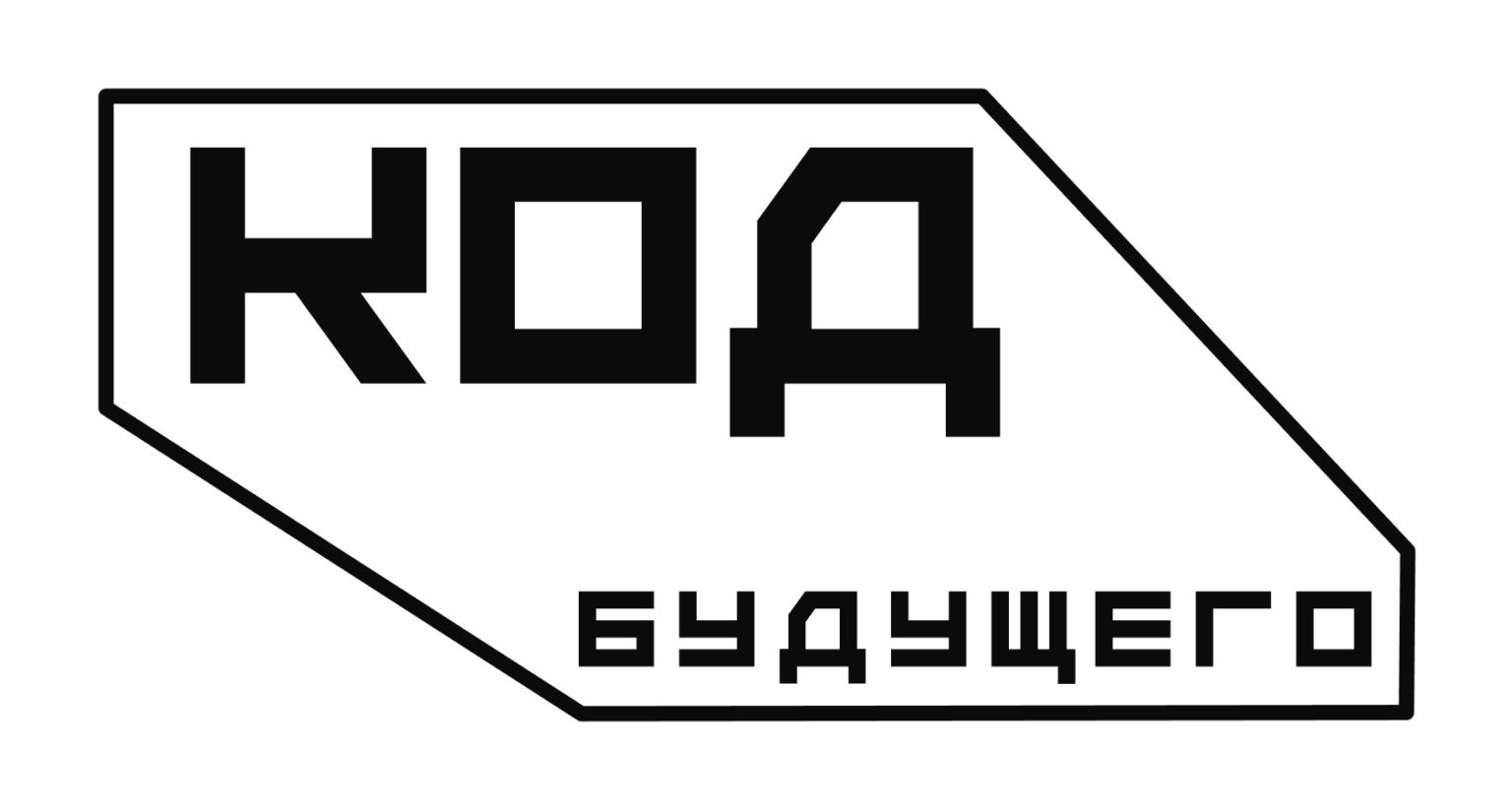 КОД

БУДУЩЕГО